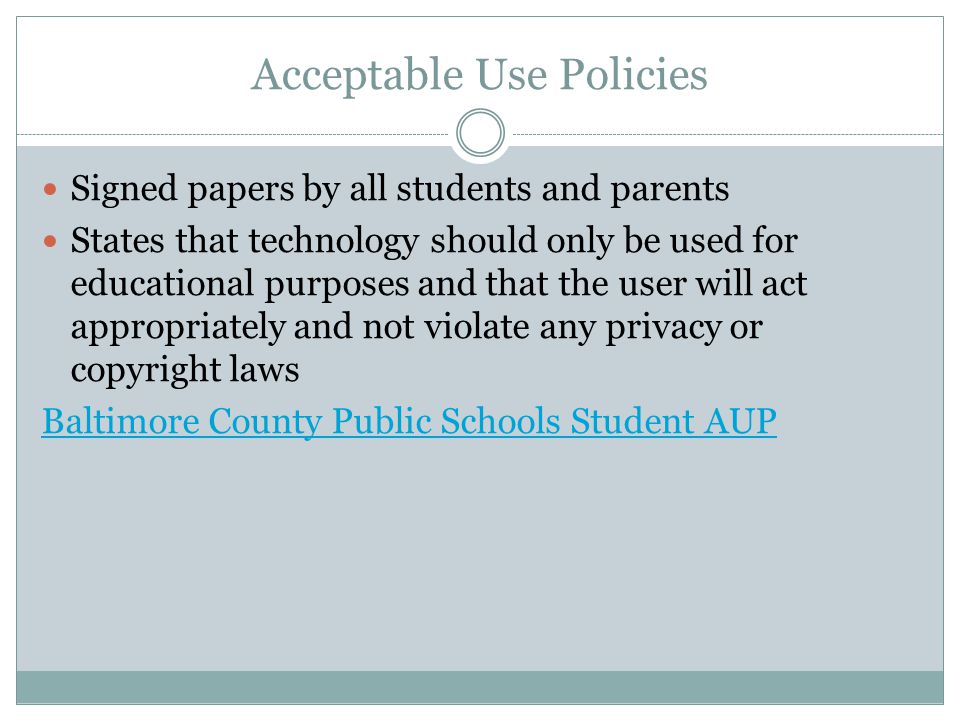 Acceptable Use Policies

- Signed papers by all students and parents
- States that technology should only be used for educational purposes and that the user will act appropriately and not violate any privacy or copyright laws

Baltimore County Public Schools Student AUP